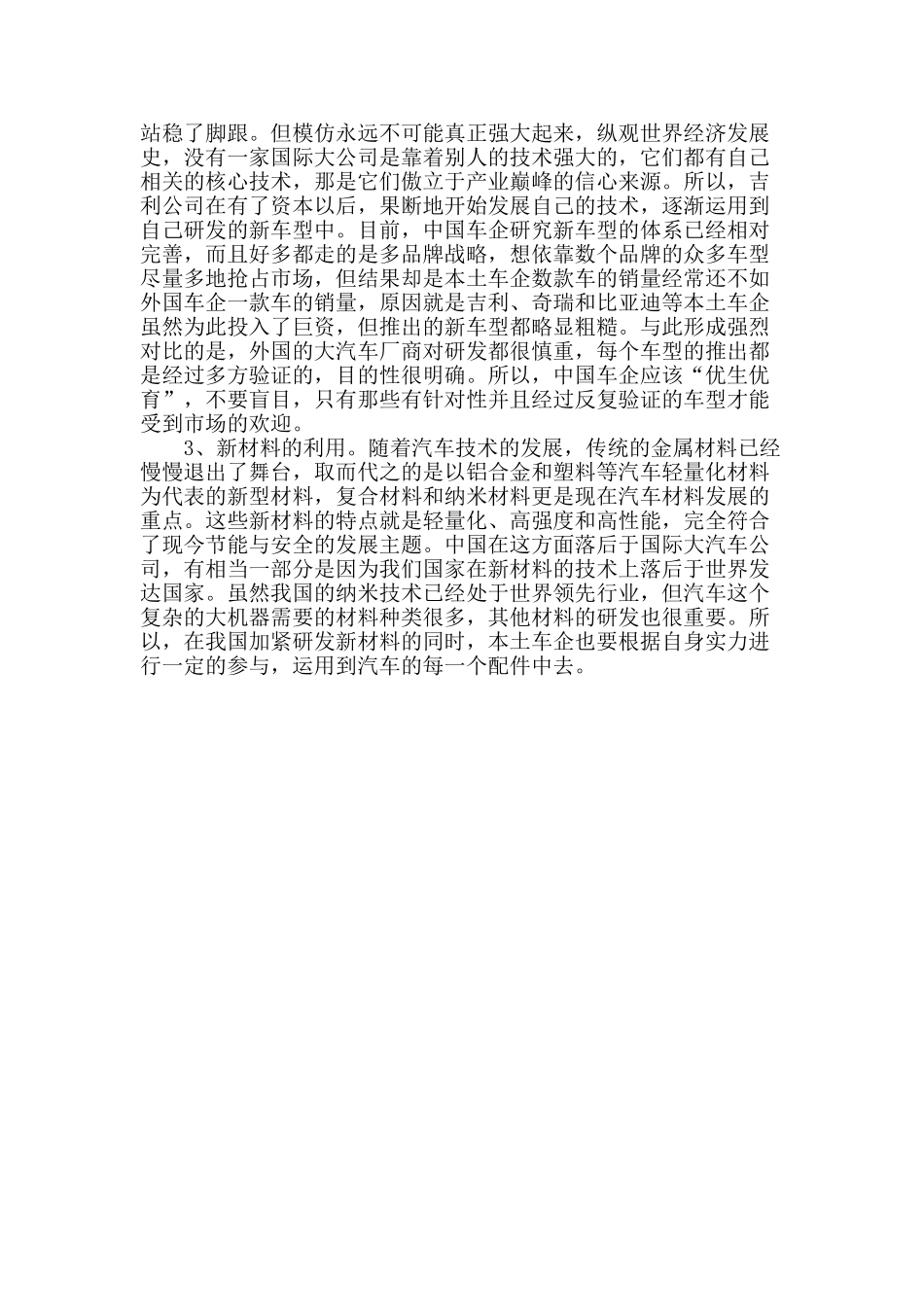 站稳了脚跟。但模仿永远不可能真正强大起来，纵观世界经济发展史，没有一家国际大公司是靠着别人的技术强大的，它们都有自己相关的核心技术，那是它们傲立于产业巅峰的信心来源。所以，吉利公司在有了资本以后，果断地开始发展自己的技术，逐渐运用到自己研发的新车型中。目前，中国车企研究新车型的体系已经相对完善，而且好多都走的是多品牌战略，想依靠数个品牌的众多车型尽量多地抢占市场，但结果却是本土车企数款车的销量经常还不如外国车企一款车的销量，原因就是吉利、奇瑞和比亚迪等本土车企虽然为此投入了巨资，但推出的新车型都略显粗糙。与此形成强烈对比的是，外国的大汽车厂商对研发都很慎重，每个车型的推出都是经过多方验证的，目的性很明确。所以，中国车企应该“优生优育”，不要盲目，只有那些有针对性并且经过反复验证的车型才能受到市场的欢迎。

3、新材料的利用。随着汽车技术的发展，传统的金属材料已经慢慢退出了舞台，取而代之的是以铝合金和塑料等汽车轻量化材料为代表的新型材料，复合材料和纳米材料更是现在汽车材料发展的重点。这些新材料的特点就是轻量化、高强度和高性能，完全符合了现今节能与安全的发展主题。中国在这方面落后于国际大汽车公司，有相当一部分是因为我们国家在新材料的技术上落后于世界发达国家。虽然我国的纳米技术已经处于世界领先行业，但汽车这个复杂的大机器需要的材料种类很多，其他材料的研发也很重要。所以，在我国加紧研发新材料的同时，本土车企也要根据自身实力进行一定的参与，运用到汽车的每一个配件中去。